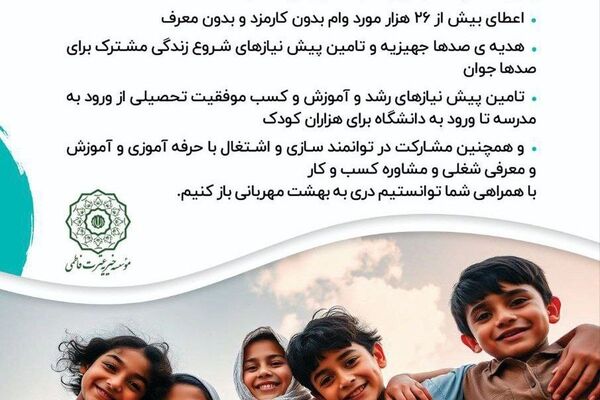 • اعطای بیش از ۲۶ هزار مورد وام بدون کارمزد و بدون معرف

• هدیه ی صدها جهیزیه و تامین پیش نیازهای شروع زندگی مشترک برای صدها جوان

• تامین پیش نیازهای رشد و آموزش و کسب موفقیت تحصیلی از ورود به مدرسه تا ورود به دانشگاه برای هزاران کودک

• و همچنین مشارکت در توانمند سازی و اشتغال با حرفه آموزی و آموزش و معرفی شغلی و مشاوره کسب و کار

با همراهی شما توانستیم دری به بهشت مهربانی باز کنیم.

موسسه خیریه عترت فاطمی